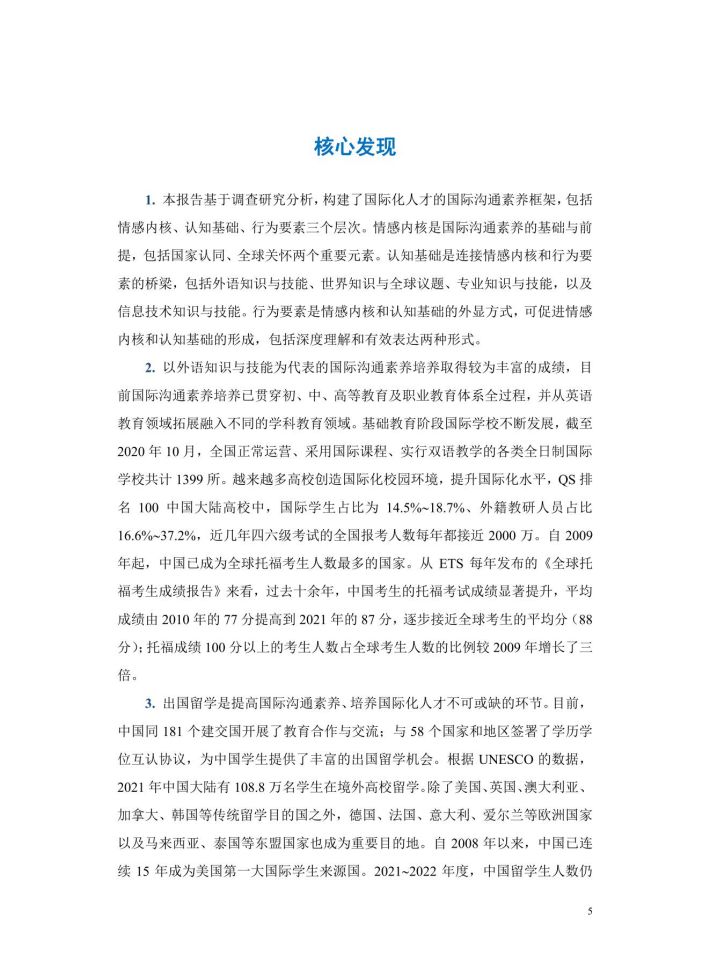 核心发现

1. 本报告基于调查研究分析，构建了国际化人才的国际沟通素养框架，包括情感内核、认知基础、行为要素三个层次。情感内核是国际沟通素养的基础与前提，包括国家认同、全球关怀两个重要元素。认知基础是连接情感内核和行为要素的桥梁，包括外语知识与技能、世界知识与全球议题、专业知识与技能，以及信息技术知识与技能。行为要素是情感内核和认知基础的外显方式，可促进情感内核和认知基础的形成，包括深度理解和有效表达两种形式。

2. 以外语知识与技能为代表的国际沟通素养培养取得较为丰富的成绩，目前国际沟通素养培养已贯穿初、中、高等教育及职业教育体系全过程，并从英语教育领域拓展融入不同的学科教育领域。基础教育阶段国际学校不断发展，截至2020年10月，全国正常运营、采用国际课程、实行双语教学的各类全日制国际学校共计1399所。越来越多高校创造国际化校园环境，提升国际化水平，QS排名100中国大陆高校中，国际学生占比为14.5%~18.7%、外籍教研人员占比16.6%~37.2%，近几年四六级考试的全国报考人数每年都接近2000万。自2009年起，中国已成为全球托福考生人数最多的国家。从ETS每年发布的《全球托福考生成绩报告》来看，过去十余年，中国考生的托福考试成绩显著提升，平均成绩由2010年的77分提高到2021年的87分，逐步接近全球考生的平均分（88分）；托福成绩100分以上的考生人数占全球考生人数的比例较2009年增长了三倍。

3. 出国留学是提高国际沟通素养、培养国际化人才不可或缺的环节。目前，中国同181个建交国开展了教育合作与交流；与58个国家和地区签署了学历学位互认协议，为中国学生提供了丰富的出国留学机会。根据UNESCO的数据，2021年中国大陆有108.8万名学生在境外高校留学。除了美国、英国、澳大利亚、加拿大、韩国等传统留学目的国之外，德国、法国、意大利、爱尔兰等欧洲国家以及马来西亚、泰国等东盟国家也成为重要目的地。自2008年以来，中国已连续15年成为美国第一大国际学生来源国。2021~2022年度，中国留学生人数仍

5